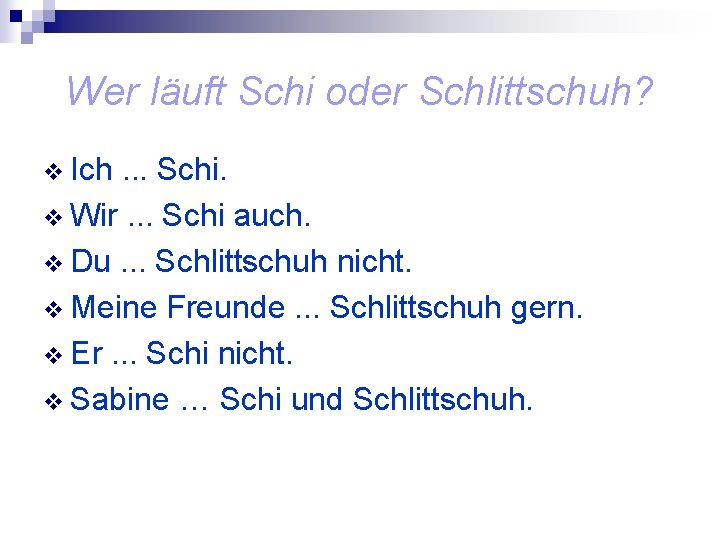 Wer läuft Schi oder Schlittschuh?

❖ Ich ... Schi.
❖ Wir ... Schi auch.
❖ Du ... Schlittschuh nicht.
❖ Meine Freunde ... Schlittschuh gern.
❖ Er ... Schi nicht.
❖ Sabine … Schi und Schlittschuh.